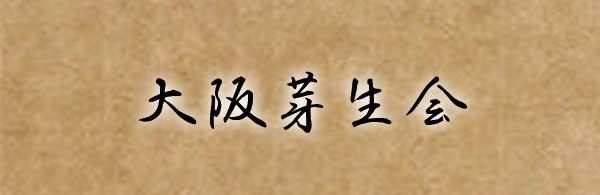 大阪芽生会